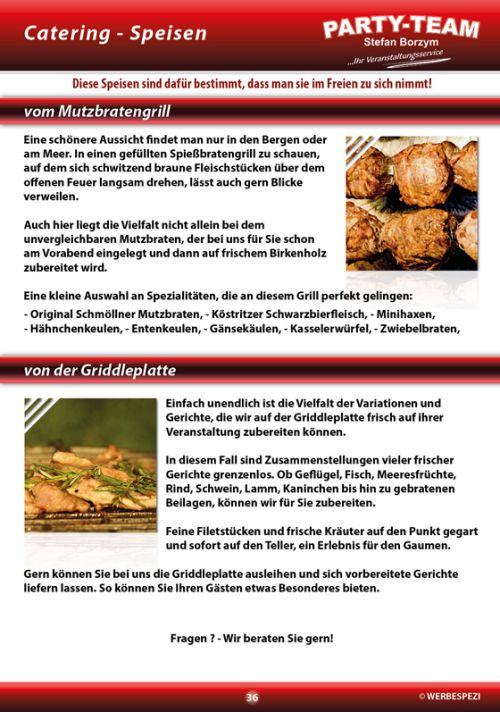 Catering - Speisen

PARTY-TEAM
Stefan Borzym
...Ihr Veranstaltungsservice

Diese Speisen sind dafür bestimmt, dass man sie im Freien zu sich nimmt!

vom Mutzbratengrill

Eine schönere Aussicht findet man nur in den Bergen oder am Meer. In einen gefüllten Spießbratengrill zu schauen, auf dem sich schwitzend braune Fleischstücken über dem offenen Feuer langsam drehen, lässt auch gern Blicke verweilen.

Auch hier liegt die Vielfalt nicht allein bei dem unvergleichbaren Mutzbraten, der bei uns für Sie schon am Vorabend eingelegt und dann auf frischem Birkenholz zubereitet wird.

Eine kleine Auswahl an Spezialitäten, die an diesem Grill perfekt gelingen:
- Original Schmöllner Mutzbraten, - Köstritzer Schwarzbierfleisch, - Minihaxen,
- Hähnchenkeulen, - Entenkeulen, - Gänsekäulen, - Kasselerwürfel, - Zwiebelbraten,

von der Griddleplatte

Einfach unendlich ist die Vielfalt der Variationen und Gerichte, die wir auf der Griddleplatte frisch auf ihrer Veranstaltung zubereiten können.

In diesem Fall sind Zusammenstellungen vieler frischer Gerichte grenzenlos. Ob Geflügel, Fisch, Meeresfrüchte, Rind, Schwein, Lamm, Kaninchen bis hin zu gebratenen Beilagen, können wir für Sie zubereiten.

Feine Filetstücken und frische Kräuter auf den Punkt gegart und sofort auf den Teller, ein Erlebnis für den Gaumen.

Gern können Sie bei uns die Griddleplatte ausleihen und sich vorbereitete Gerichte liefern lassen. So können Sie Ihren Gästen etwas Besonderes bieten.

Fragen ? - Wir beraten Sie gern!

36

© WERBESPEZI